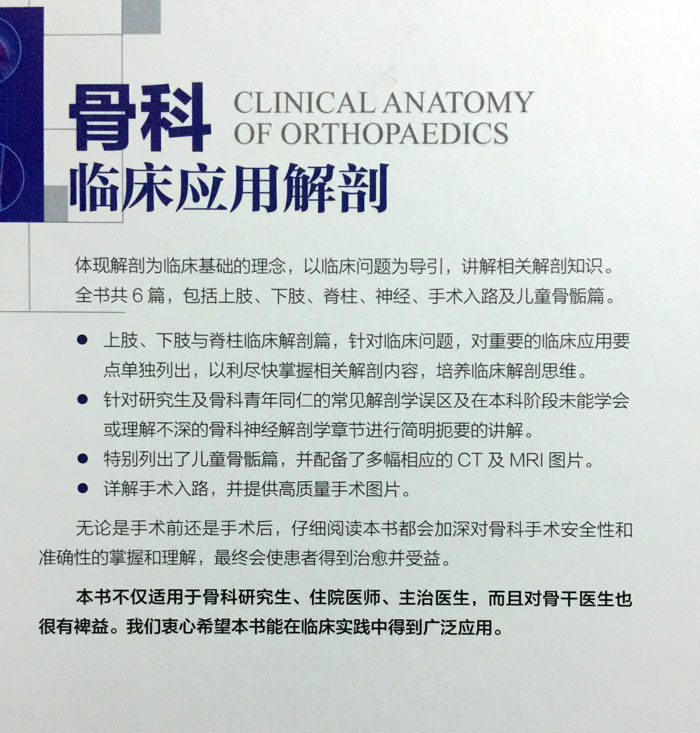 骨科 CLINICAL ANATOMY OF ORTHOPAEDICS
临床应用解剖

体现解剖为临床基础的理念，以临床问题为导引，讲解相关解剖知识。全书共 6 篇，包括上肢、下肢、脊柱、神经、手术入路及儿童骨骺篇。

● 上肢、下肢与脊柱临床解剖篇，针对临床问题，对重要的临床应用要点单独列出，以利尽快掌握相关解剖内容，培养临床解剖思维。
● 针对研究生及骨科青年同仁的常见解剖学误区及在本科阶段未能学会或理解不深的骨科神经解剖学章节进行简明扼要的讲解。
● 特别列出了儿童骨骺篇，并配备了多幅相应的 CT 及 MRI 图片。
● 详解手术入路，并提供高质量手术图片。

无论是手术前还是手术后，仔细阅读本书都会加深对骨科手术安全性和准确性的掌握和理解，最终会使患者得到治愈并受益。

本书不仅适用于骨科研究生、住院医师、主治医生，而且对骨干医生也很有裨益。我们衷心希望本书能在临床实践中得到广泛应用。